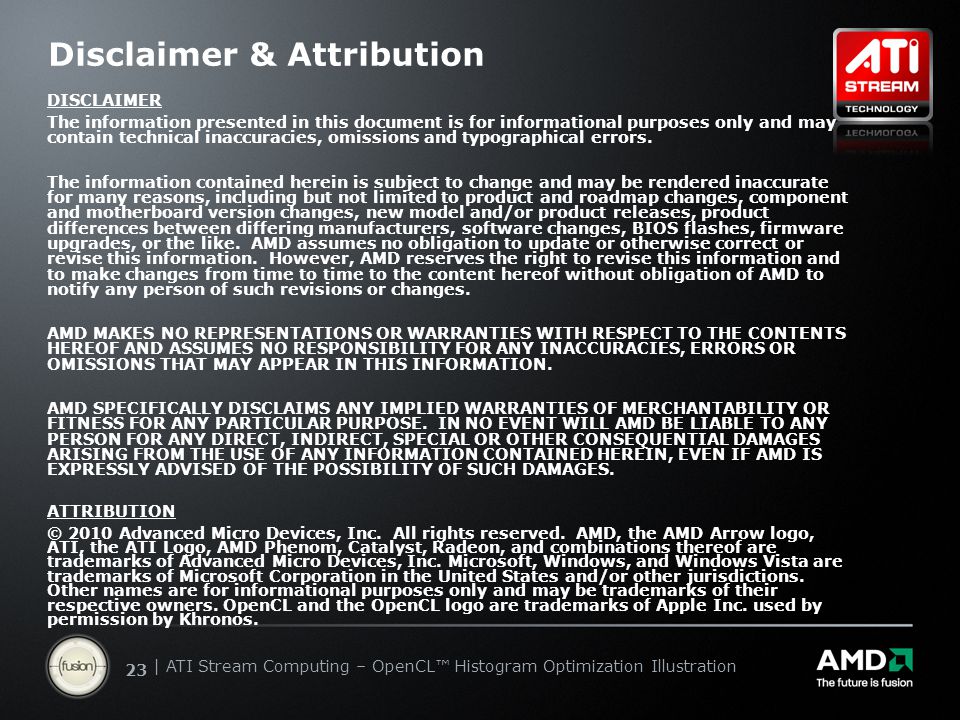 Disclaimer & Attribution

ATI STREAM TECHNOLOGY

DISCLAIMER

The information presented in this document is for informational purposes only and may contain technical inaccuracies, omissions and typographical errors.

The information contained herein is subject to change and may be rendered inaccurate for many reasons, including but not limited to product and roadmap changes, component and motherboard version changes, new model and/or product releases, product differences between differing manufacturers, software changes, BIOS flashes, firmware upgrades, or the like. AMD assumes no obligation to update or otherwise correct or revise this information. However, AMD reserves the right to revise this information and to make changes from time to time to the content hereof without obligation of AMD to notify any person of such revisions or changes.

AMD MAKES NO REPRESENTATIONS OR WARRANTIES WITH RESPECT TO THE CONTENTS HEREOF AND ASSUMES NO RESPONSIBILITY FOR ANY INACCURACIES, ERRORS OR OMISSIONS THAT MAY APPEAR IN THIS INFORMATION.

AMD SPECIFICALLY DISCLAIMS ANY IMPLIED WARRANTIES OF MERCHANTABILITY OR FITNESS FOR ANY PARTICULAR PURPOSE. IN NO EVENT WILL AMD BE LIABLE TO ANY PERSON FOR ANY DIRECT, INDIRECT, SPECIAL OR OTHER CONSEQUENTIAL DAMAGES ARISING FROM THE USE OF ANY INFORMATION CONTAINED HEREIN, EVEN IF AMD IS EXPRESSLY ADVISED OF THE POSSIBILITY OF SUCH DAMAGES.

ATTRIBUTION

© 2010 Advanced Micro Devices, Inc. All rights reserved. AMD, the AMD Arrow logo, ATI, the ATI Logo, AMD Phenom, Catalyst, Radeon, and combinations thereof are trademarks of Advanced Micro Devices, Inc. Microsoft, Windows, and Windows Vista are trademarks of Microsoft Corporation in the United States and/or other jurisdictions. Other names are for informational purposes only and may be trademarks of their respective owners. OpenCL and the OpenCL logo are trademarks of Apple Inc. used by permission by Khronos.

fusion

23 | ATI Stream Computing – OpenCL™ Histogram Optimization Illustration

AMD
The future is fusion